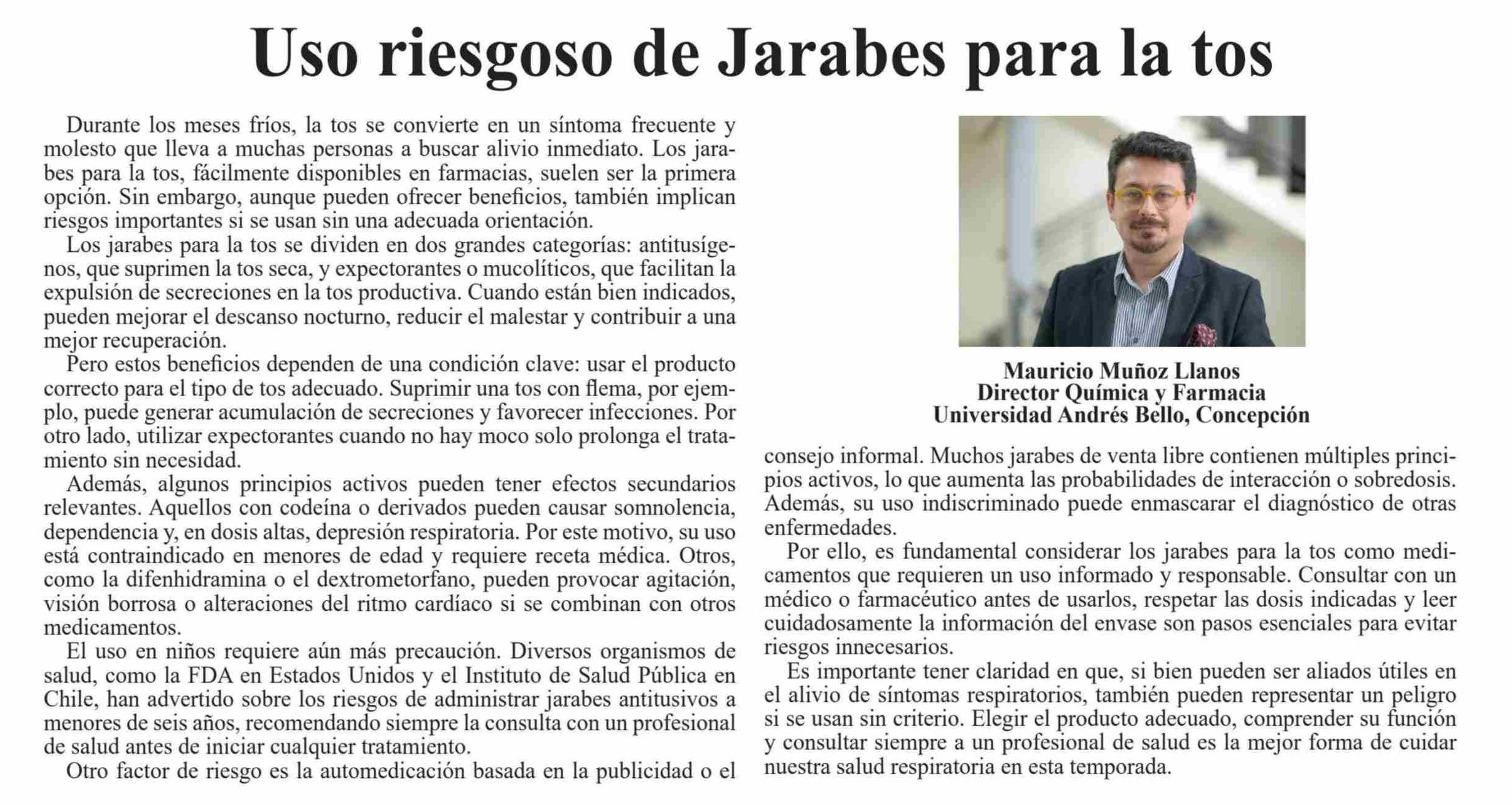 Uso riesgoso de Jarabes para la tos

Durante los meses fríos, la tos se convierte en un síntoma frecuente y molesto que lleva a muchas personas a buscar alivio inmediato. Los jarabes para la tos, fácilmente disponibles en farmacias, suelen ser la primera opción. Sin embargo, aunque pueden ofrecer beneficios, también implican riesgos importantes si se usan sin una adecuada orientación.

Los jarabes para la tos se dividen en dos grandes categorías: antitusígenos, que suprimen la tos seca, y expectorantes o mucolíticos, que facilitan la expulsión de secreciones en la tos productiva. Cuando están bien indicados, pueden mejorar el descanso nocturno, reducir el malestar y contribuir a una mejor recuperación.

Pero estos beneficios dependen de una condición clave: usar el producto correcto para el tipo de tos adecuado. Suprimir una tos con flema, por ejemplo, puede generar acumulación de secreciones y favorecer infecciones. Por otro lado, utilizar expectorantes cuando no hay moco solo prolonga el tratamiento sin necesidad.

Además, algunos principios activos pueden tener efectos secundarios relevantes. Aquellos con codeína o derivados pueden causar somnolencia, dependencia y, en dosis altas, depresión respiratoria. Por este motivo, su uso está contraindicado en menores de edad y requiere receta médica. Otros, como la difenhidramina o el dextrometorfano, pueden provocar agitación, visión borrosa o alteraciones del ritmo cardíaco si se combinan con otros medicamentos.

El uso en niños requiere aún más precaución. Diversos organismos de salud, como la FDA en Estados Unidos y el Instituto de Salud Pública en Chile, han advertido sobre los riesgos de administrar jarabes antitusivos a menores de seis años, recomendando siempre la consulta con un profesional de salud antes de iniciar cualquier tratamiento.

Otro factor de riesgo es la automedicación basada en la publicidad o el

Mauricio Muñoz Llanos
Director Química y Farmacia
Universidad Andrés Bello, Concepción

consejo informal. Muchos jarabes de venta libre contienen múltiples principios activos, lo que aumenta las probabilidades de interacción o sobredosis. Además, su uso indiscriminado puede enmascarar el diagnóstico de otras enfermedades.

Por ello, es fundamental considerar los jarabes para la tos como medicamentos que requieren un uso informado y responsable. Consultar con un médico o farmacéutico antes de usarlos, respetar las dosis indicadas y leer cuidadosamente la información del envase son pasos esenciales para evitar riesgos innecesarios.

Es importante tener claridad en que, si bien pueden ser aliados útiles en el alivio de síntomas respiratorios, también pueden representar un peligro si se usan sin criterio. Elegir el producto adecuado, comprender su función y consultar siempre a un profesional de salud es la mejor forma de cuidar nuestra salud respiratoria en esta temporada.